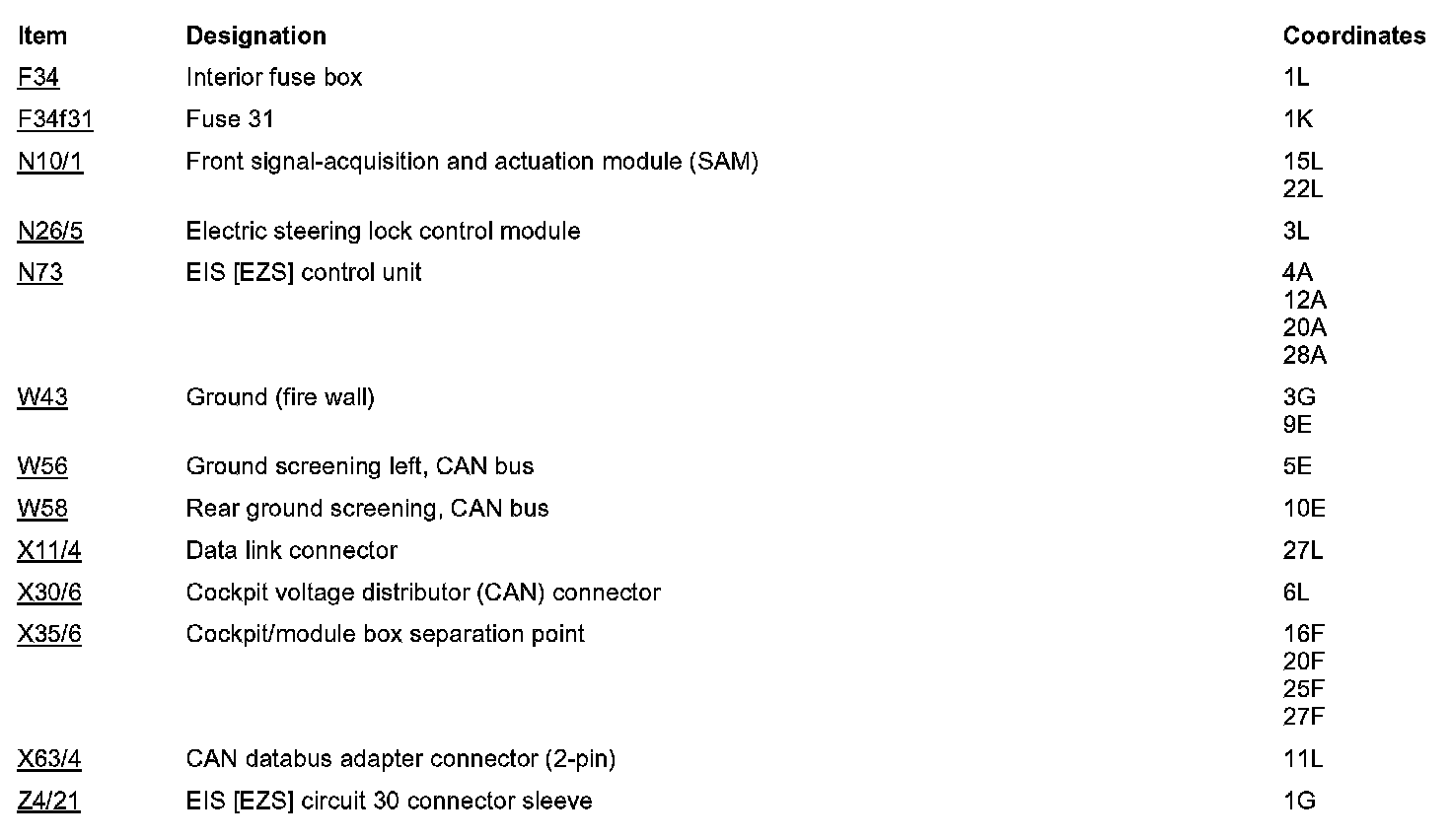 | Item | Designation | Coordinates |
|---|---|---|
| F34 | Interior fuse box | 1L |
| F34f31 | Fuse 31 | 1K |
| N10/1 | Front signal-acquisition and actuation module (SAM) | 15L 22L |
| N26/5 | Electric steering lock control module | 3L |
| N73 | EIS [EZS] control unit | 4A 12A 20A 28A |
| W43 | Ground (fire wall) | 3G 9E |
| W56 | Ground screening left, CAN bus | 5E |
| W58 | Rear ground screening, CAN bus | 10E |
| X11/4 | Data link connector | 27L |
| X30/6 | Cockpit voltage distributor (CAN) connector | 6L |
| X35/6 | Cockpit/module box separation point | 16F 20F 25F 27F |
| X63/4 | CAN databus adapter connector (2-pin) | 11L |
| Z4/21 | EIS [EZS] circuit 30 connector sleeve | 1G |